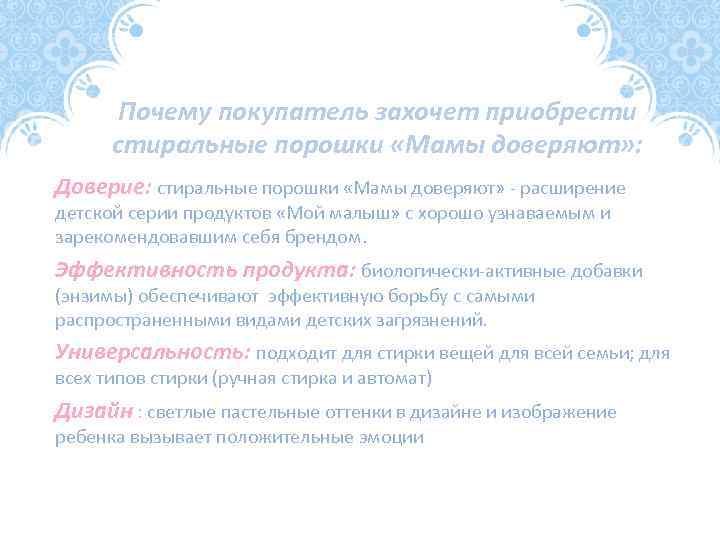 Почему покупатель захочет приобрести стиральные порошки «Мамы доверяют»:

Доверие: стиральные порошки «Мамы доверяют» - расширение детской серии продуктов «Мой малыш» с хорошо узнаваемым и зарекомендовавшим себя брендом.

Эффективность продукта: биологически-активные добавки (энзимы) обеспечивают эффективную борьбу с самыми распространенными видами детских загрязнений.

Универсальность: подходит для стирки вещей для всей семьи; для всех типов стирки (ручная стирка и автомат)

Дизайн : светлые пастельные оттенки в дизайне и изображение ребенка вызывает положительные эмоции